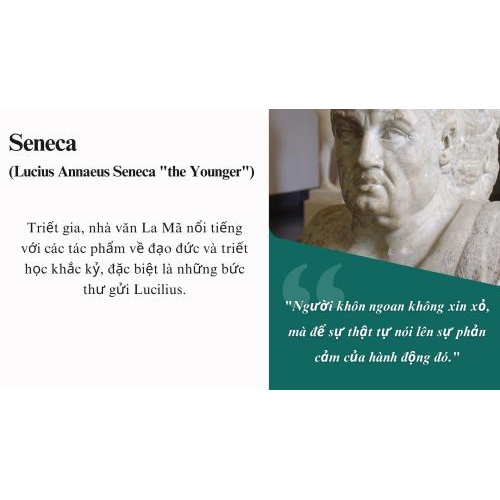 Seneca
(Lucius Annaeus Seneca "the Younger")

Triết gia, nhà văn La Mã nổi tiếng với các tác phẩm về đạo đức và triết học khắc kỷ, đặc biệt là những bức thư gửi Lucilius.

"Người khôn ngoan không xin xỏ, mà để sự thật tự nói lên sự phản cảm của hành động đó."